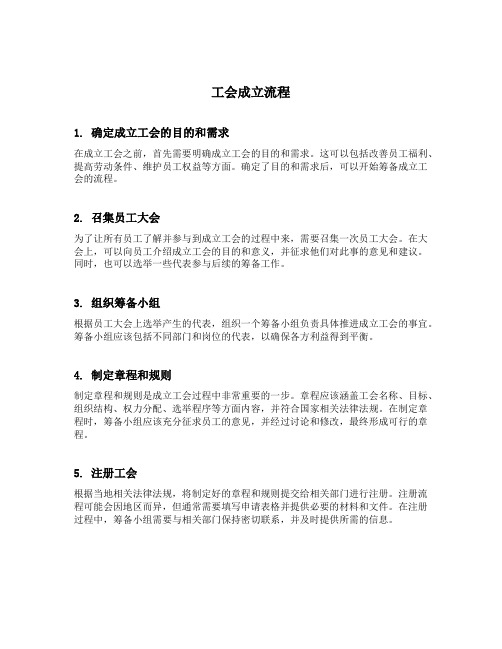 工会成立流程

1. 确定成立工会的目的和需求

在成立工会之前，首先需要明确成立工会的目的和需求。这可以包括改善员工福利、提高劳动条件、维护员工权益等方面。确定了目的和需求后，可以开始筹备成立工会的流程。

2. 召集员工大会

为了让所有员工了解并参与到成立工会的过程中来，需要召集一次员工大会。在大会上，可以向员工介绍成立工会的目的和意义，并征求他们对此事的意见和建议。同时，也可以选举一些代表参与后续的筹备工作。

3. 组织筹备小组

根据员工大会上选举产生的代表，组织一个筹备小组负责具体推进成立工会的事宜。筹备小组应该包括不同部门和岗位的代表，以确保各方利益得到平衡。

4. 制定章程和规则

制定章程和规则是成立工会过程中非常重要的一步。章程应该涵盖工会名称、目标、组织结构、权力分配、选举程序等方面内容，并符合国家相关法律法规。在制定章程时，筹备小组应该充分征求员工的意见，并经过讨论和修改，最终形成可行的章程。

5. 注册工会

根据当地相关法律法规，将制定好的章程和规则提交给相关部门进行注册。注册流程可能会因地区而异，但通常需要填写申请表格并提供必要的材料和文件。在注册过程中，筹备小组需要与相关部门保持密切联系，并及时提供所需的信息。